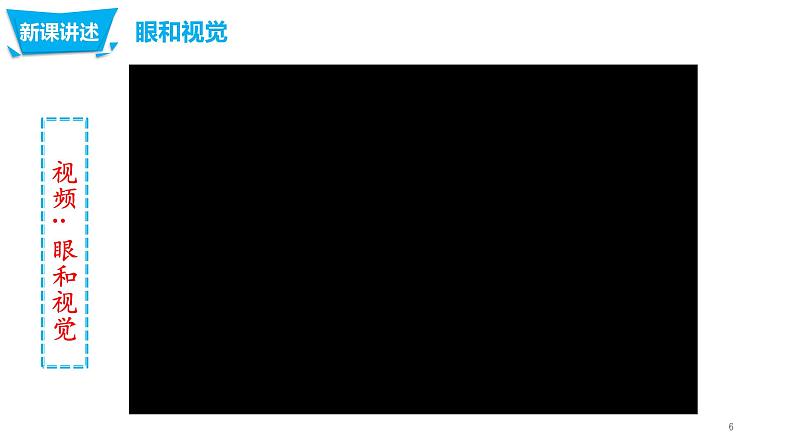 新课讲述

眼和视觉

视频：眼和视觉

6